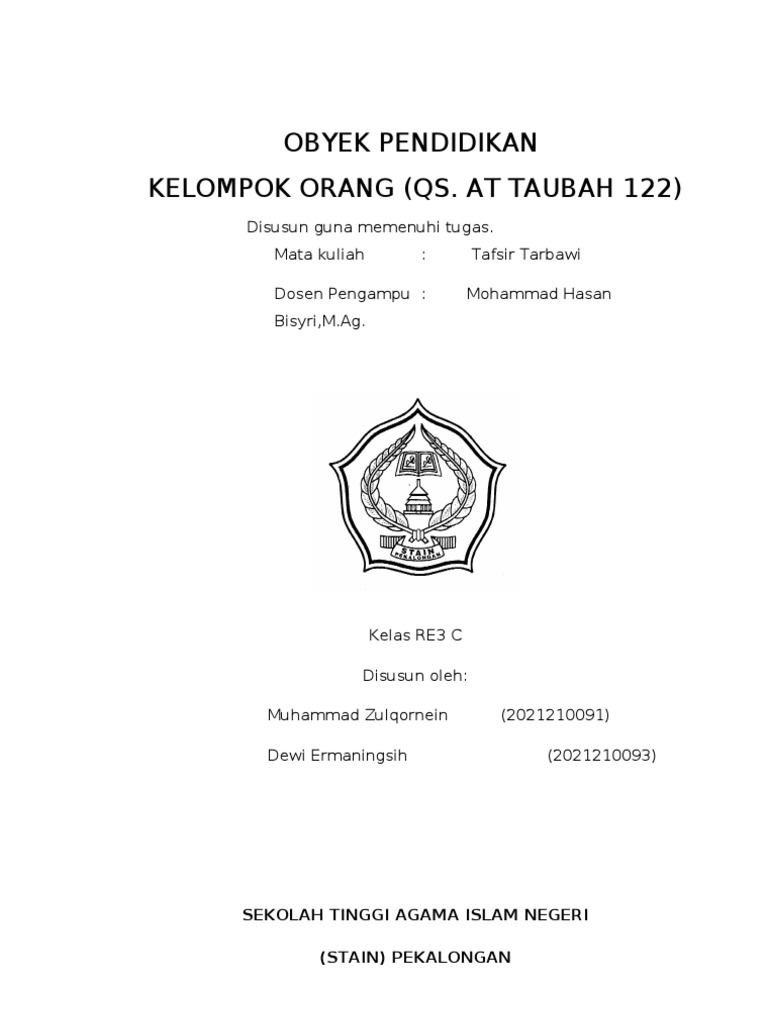 OBYEK PENDIDIKAN

KELOMPOK ORANG (QS. AT TAUBAH 122)

Disusun guna memenuhi tugas.

Mata kuliah : Tafsir Tarbawi

Dosen Pengampu : Mohammad Hasan Bisyri,M.Ag.

STAIN PEKALONGAN

Kelas RE3 C

Disusun oleh:

Muhammad Zulqornein (2021210091)

Dewi Ermaningsih (2021210093)

SEKOLAH TINGGI AGAMA ISLAM NEGERI

(STAIN) PEKALONGAN